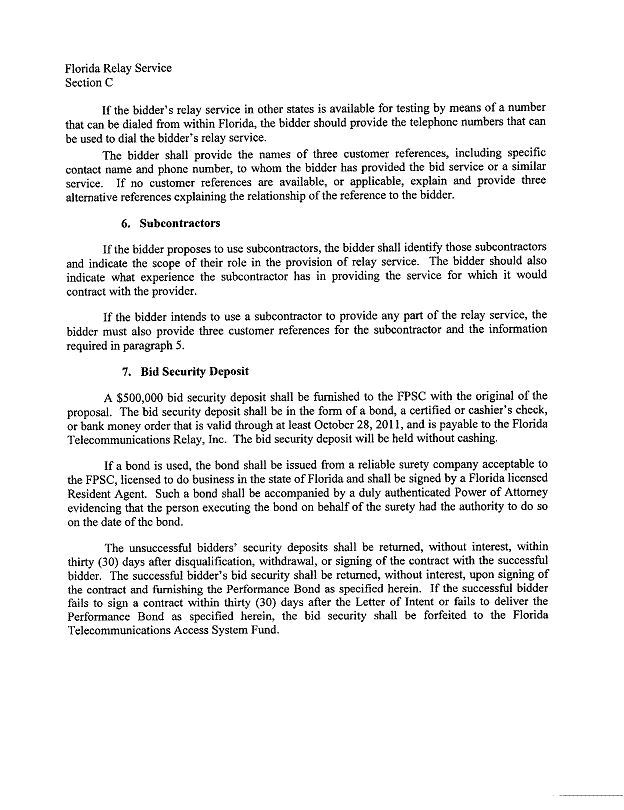 Florida Relay Service
Section C

If the bidder's relay service in other states is available for testing by means of a number that can be dialed from within Florida, the bidder should provide the telephone numbers that can be used to dial the bidder's relay service.

The bidder shall provide the names of three customer references, including specific contact name and phone number, to whom the bidder has provided the bid service or a similar service. If no customer references are available, or applicable, explain and provide three alternative references explaining the relationship of the reference to the bidder.

6. Subcontractors

If the bidder proposes to use subcontractors, the bidder shall identify those subcontractors and indicate the scope of their role in the provision of relay service. The bidder should also indicate what experience the subcontractor has in providing the service for which it would contract with the provider.

If the bidder intends to use a subcontractor to provide any part of the relay service, the bidder must also provide three customer references for the subcontractor and the information required in paragraph 5.

7. Bid Security Deposit

A $500,000 bid security deposit shall be furnished to the FPSC with the original of the proposal. The bid security deposit shall be in the form of a bond, a certified or cashier's check, or bank money order that is valid through at least October 28, 2011, and is payable to the Florida Telecommunications Relay, Inc. The bid security deposit will be held without cashing.

If a bond is used, the bond shall be issued from a reliable surety company acceptable to the FPSC, licensed to do business in the state of Florida and shall be signed by a Florida licensed Resident Agent. Such a bond shall be accompanied by a duly authenticated Power of Attorney evidencing that the person executing the bond on behalf of the surety had the authority to do so on the date of the bond.

The unsuccessful bidders' security deposits shall be returned, without interest, within thirty (30) days after disqualification, withdrawal, or signing of the contract with the successful bidder. The successful bidder's bid security shall be returned, without interest, upon signing of the contract and furnishing the Performance Bond as specified herein. If the successful bidder fails to sign a contract within thirty (30) days after the Letter of Intent or fails to deliver the Performance Bond as specified herein, the bid security shall be forfeited to the Florida Telecommunications Access System Fund.